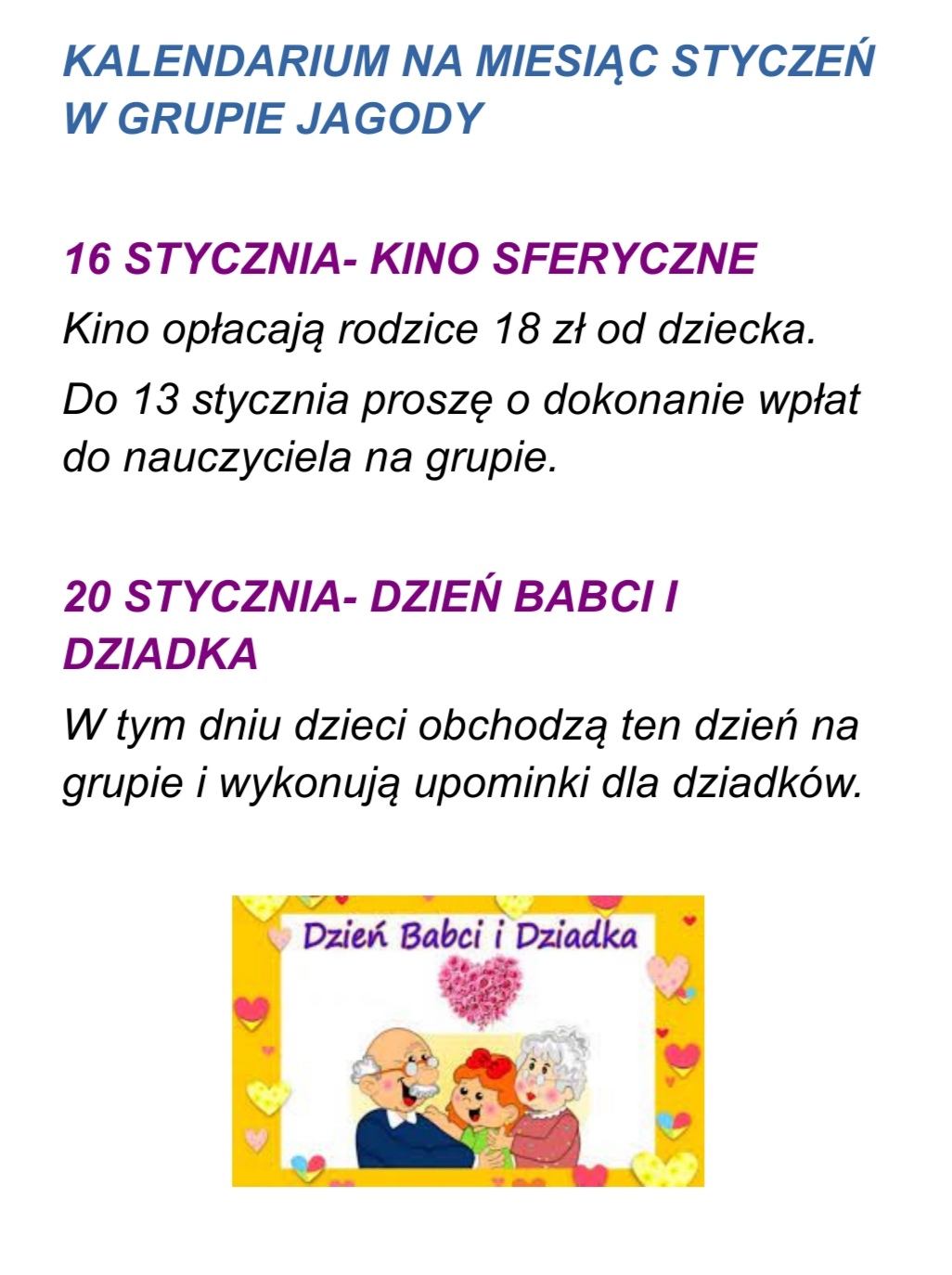 KALENDARIUM NA MIESIĄC STYCZEŃ W GRUPIE JAGODY

16 STYCZNIA- KINO SFERYCZNE

Kino opłacają rodzice 18 zł od dziecka.

Do 13 stycznia proszę o dokonanie wpłat do nauczyciela na grupie.

20 STYCZNIA- DZIEŃ BABCI I DZIADKA

W tym dniu dzieci obchodzą ten dzień na grupie i wykonują upominki dla dziadków.

Dzień Babci i Dziadka